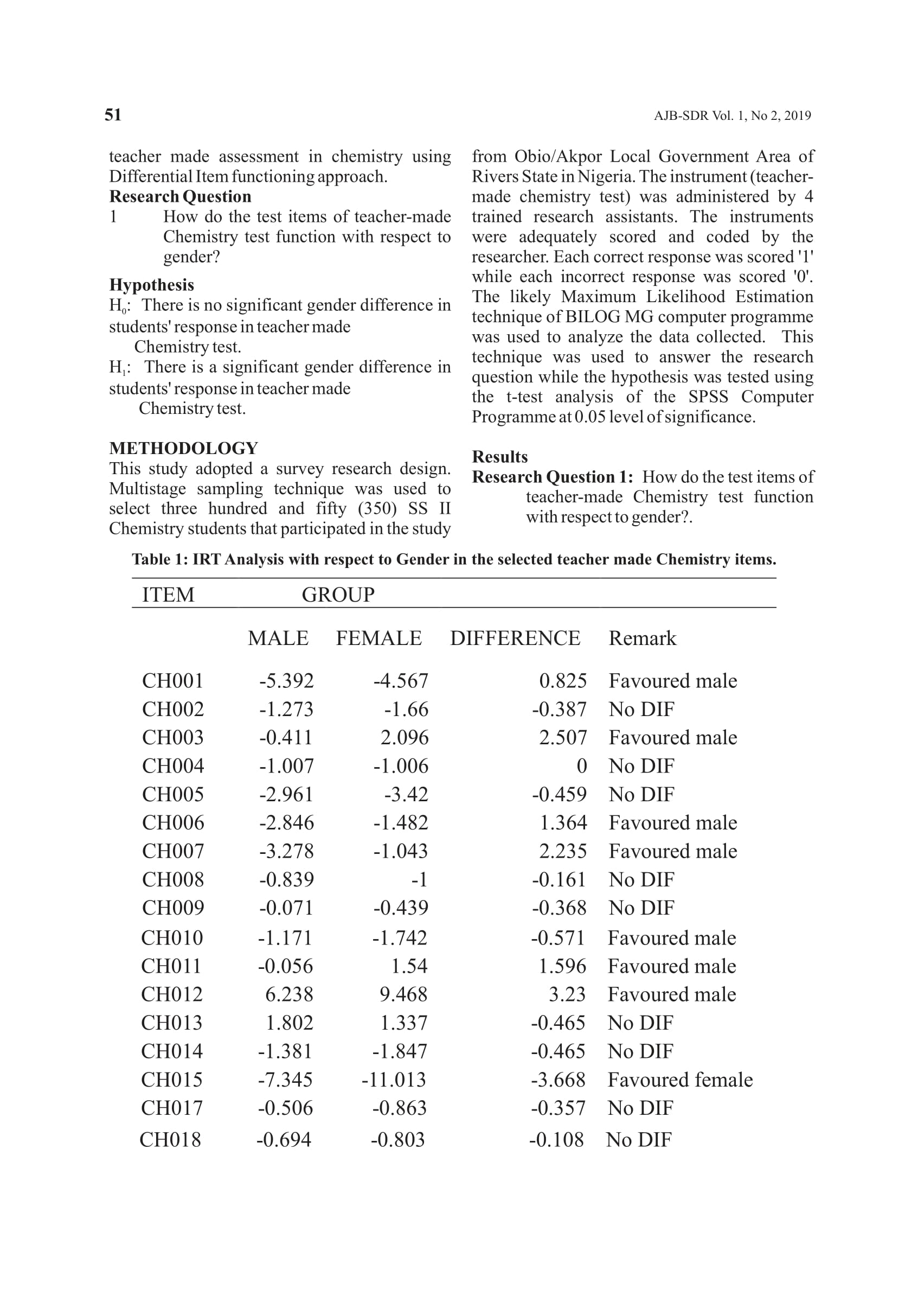 51

AJB-SDR Vol. 1, No 2, 2019

teacher made assessment in chemistry using Differential Item functioning approach.

**Research Question**

1 How do the test items of teacher-made Chemistry test function with respect to gender?

**Hypothesis**

$H_0$: There is no significant gender difference in students' response in teacher made Chemistry test.

$H_1$: There is a significant gender difference in students' response in teacher made Chemistry test.

**METHODOLOGY**

This study adopted a survey research design. Multistage sampling technique was used to select three hundred and fifty (350) SS II Chemistry students that participated in the study from Obio/Akpor Local Government Area of Rivers State in Nigeria. The instrument (teacher-made chemistry test) was administered by 4 trained research assistants. The instruments were adequately scored and coded by the researcher. Each correct response was scored '1' while each incorrect response was scored '0'. The likely Maximum Likelihood Estimation technique of BILOG MG computer programme was used to analyze the data collected. This technique was used to answer the research question while the hypothesis was tested using the t-test analysis of the SPSS Computer Programme at 0.05 level of significance.

**Results**

**Research Question 1:** How do the test items of teacher-made Chemistry test function with respect to gender?.

**Table 1: IRT Analysis with respect to Gender in the selected teacher made Chemistry items.**

| ITEM | GROUP | | | |
|---|---|---|---|---|
| | MALE | FEMALE | DIFFERENCE | Remark |
| CH001 | -5.392 | -4.567 | 0.825 | Favoured male |
| CH002 | -1.273 | -1.66 | -0.387 | No DIF |
| CH003 | -0.411 | 2.096 | 2.507 | Favoured male |
| CH004 | -1.007 | -1.006 | 0 | No DIF |
| CH005 | -2.961 | -3.42 | -0.459 | No DIF |
| CH006 | -2.846 | -1.482 | 1.364 | Favoured male |
| CH007 | -3.278 | -1.043 | 2.235 | Favoured male |
| CH008 | -0.839 | -1 | -0.161 | No DIF |
| CH009 | -0.071 | -0.439 | -0.368 | No DIF |
| CH010 | -1.171 | -1.742 | -0.571 | Favoured male |
| CH011 | -0.056 | 1.54 | 1.596 | Favoured male |
| CH012 | 6.238 | 9.468 | 3.23 | Favoured male |
| CH013 | 1.802 | 1.337 | -0.465 | No DIF |
| CH014 | -1.381 | -1.847 | -0.465 | No DIF |
| CH015 | -7.345 | -11.013 | -3.668 | Favoured female |
| CH017 | -0.506 | -0.863 | -0.357 | No DIF |
| CH018 | -0.694 | -0.803 | -0.108 | No DIF |